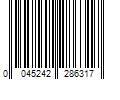 0 045242 286317